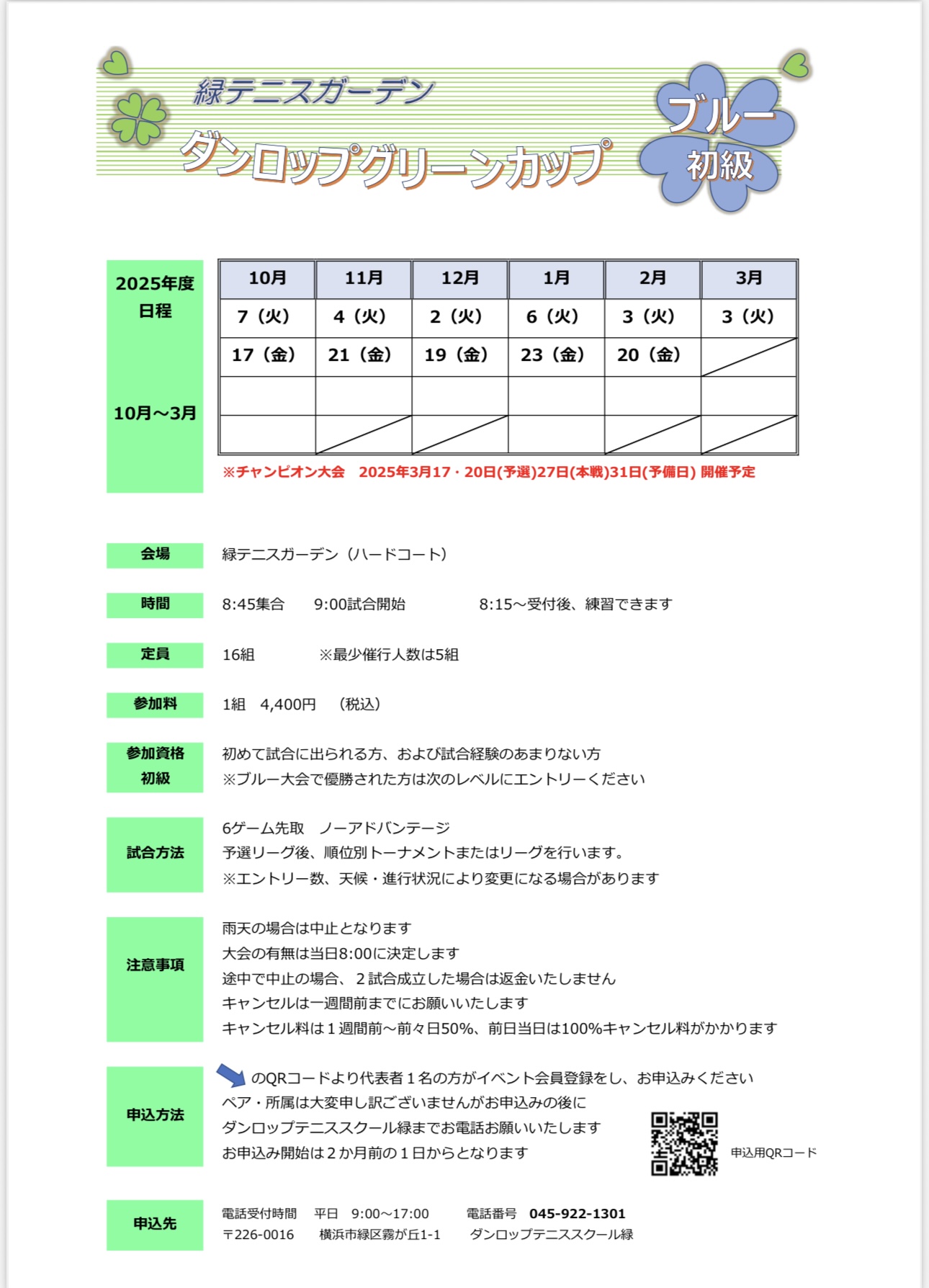 緑テニスガーデン
ダンロップグリーンカップ
ブルー
初級

2025年度
日程

10月～3月

| 10月 | 11月 | 12月 | 1月 | 2月 | 3月 |
|---|---|---|---|---|---|
| 7（火） | 4（火） | 2（火） | 6（火） | 3（火） | 3（火） |
| 17（金） | 21（金） | 19（金） | 23（金） | 20（金） | |
| | | | | | |
| | | | | | |

※チャンピオン大会　2025年3月17・20日(予選)27日(本戦)31日(予備日) 開催予定

会場　緑テニスガーデン（ハードコート）

時間　8:45集合　9:00試合開始　8:15～受付後、練習できます

定員　16組　※最少催行人数は5組

参加料　1組　4,400円　（税込）

参加資格
初級
初めて試合に出られる方、および試合経験のあまりない方
※ブルー大会で優勝された方は次のレベルにエントリーください

試合方法
6ゲーム先取　ノーアドバンテージ
予選リーグ後、順位別トーナメントまたはリーグを行います。
※エントリー数、天候・進行状況により変更になる場合があります

注意事項
雨天の場合は中止となります
大会の有無は当日8:00に決定します
途中で中止の場合、２試合成立した場合は返金いたしません
キャンセルは一週間前までにお願いいたします
キャンセル料は１週間前～前々日50%、前日当日は100%キャンセル料がかかります

申込方法
のQRコードより代表者１名の方がイベント会員登録をし、お申込みください
ペア・所属は大変申し訳ございませんがお申込みの後に
ダンロップテニススクール緑までお電話お願いいたします
お申込み開始は２か月前の１日からとなります
申込用QRコード

申込先
電話受付時間　平日　9:00～17:00　電話番号　045-922-1301
〒226-0016　横浜市緑区霧が丘1-1　ダンロップテニススクール緑